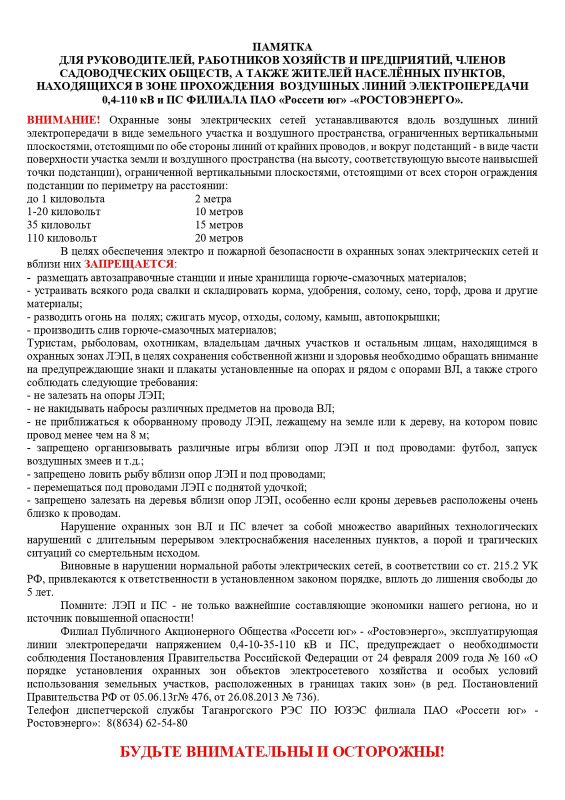 ПАМЯТКА
ДЛЯ РУКОВОДИТЕЛЕЙ, РАБОТНИКОВ ХОЗЯЙСТВ И ПРЕДПРИЯТИЙ, ЧЛЕНОВ САДОВОДЧЕСКИХ ОБЩЕСТВ, А ТАКЖЕ ЖИТЕЛЕЙ НАСЕЛЁННЫХ ПУНКТОВ, НАХОДЯЩИХСЯ В ЗОНЕ ПРОХОЖДЕНИЯ ВОЗДУШНЫХ ЛИНИЙ ЭЛЕКТРОПЕРЕДАЧИ 0,4-110 кВ и ПС ФИЛИАЛА ПАО «Россети юг» -«РОСТОВЭНЕРГО».

ВНИМАНИЕ! Охранные зоны электрических сетей устанавливаются вдоль воздушных линий электропередачи в виде земельного участка и воздушного пространства, ограниченных вертикальными плоскостями, отстоящими по обе стороны линий от крайних проводов, и вокруг подстанций - в виде части поверхности участка земли и воздушного пространства (на высоту, соответствующую высоте наивысшей точки подстанции), ограниченной вертикальными плоскостями, отстоящими от всех сторон ограждения подстанции по периметру на расстоянии:

| до 1 киловольта | 2 метра |
|---|---|
| 1-20 киловольт | 10 метров |
| 35 киловольт | 15 метров |
| 110 киловольт | 20 метров |

В целях обеспечения электро и пожарной безопасности в охранных зонах электрических сетей и вблизи них ЗАПРЕЩАЕТСЯ:
- размещать автозаправочные станции и иные хранилища горюче-смазочных материалов;
- устраивать всякого рода свалки и складировать корма, удобрения, солому, сено, торф, дрова и другие материалы;
- разводить огонь на полях; сжигать мусор, отходы, солому, камыш, автопокрышки;
- производить слив горюче-смазочных материалов;
Туристам, рыболовам, охотникам, владельцам дачных участков и остальным лицам, находящимся в охранных зонах ЛЭП, в целях сохранения собственной жизни и здоровья необходимо обращать внимание на предупреждающие знаки и плакаты установленные на опорах и рядом с опорами ВЛ, а также строго соблюдать следующие требования:
- не залезать на опоры ЛЭП;
- не накидывать набросы различных предметов на провода ВЛ;
- не приближаться к оборванному проводу ЛЭП, лежащему на земле или к дереву, на котором повис провод менее чем на 8 м;
- запрещено организовывать различные игры вблизи опор ЛЭП и под проводами: футбол, запуск воздушных змеев и т.д.;
- запрещено ловить рыбу вблизи опор ЛЭП и под проводами;
- перемещаться под проводами ЛЭП с поднятой удочкой;
- запрещено залезать на деревья вблизи опор ЛЭП, особенно если кроны деревьев расположены очень близко к проводам.
Нарушение охранных зон ВЛ и ПС влечет за собой множество аварийных технологических нарушений с длительным перерывом электроснабжения населенных пунктов, а порой и трагических ситуаций со смертельным исходом.
Виновные в нарушении нормальной работы электрических сетей, в соответствии со ст. 215.2 УК РФ, привлекаются к ответственности в установленном законом порядке, вплоть до лишения свободы до 5 лет.
Помните: ЛЭП и ПС - не только важнейшие составляющие экономики нашего региона, но и источник повышенной опасности!
Филиал Публичного Акционерного Общества «Россети юг» - «Ростовэнерго», эксплуатирующая линии электропередачи напряжением 0,4-10-35-110 кВ и ПС, предупреждает о необходимости соблюдения Постановления Правительства Российской Федерации от 24 февраля 2009 года № 160 «О порядке установления охранных зон объектов электросетевого хозяйства и особых условий использования земельных участков, расположенных в границах таких зон» (в ред. Постановлений Правительства РФ от 05.06.13г№ 476, от 26.08.2013 № 736).
Телефон диспетчерской службы Таганрогского РЭС ПО ЮЗЭС филиала ПАО «Россети юг» - Ростовэнерго»: 8(8634) 62-54-80

БУДЬТЕ ВНИМАТЕЛЬНЫ И ОСТОРОЖНЫ!